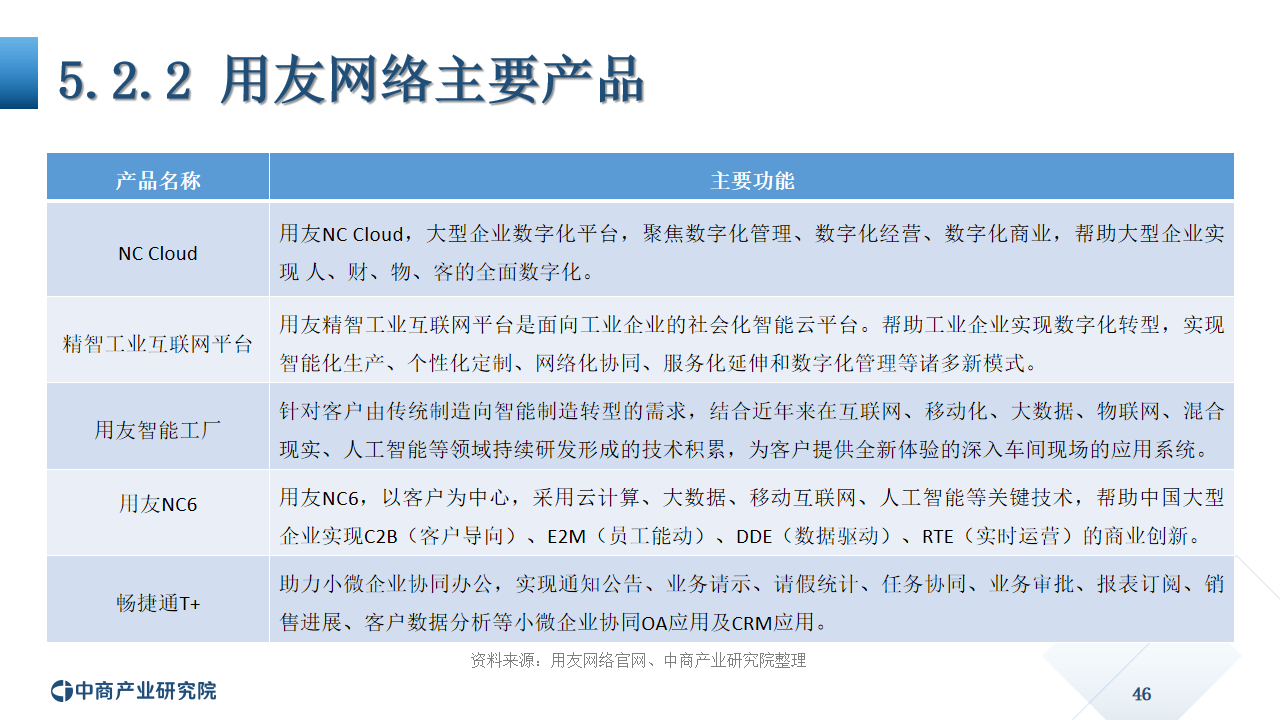 5.2.2 用友网络主要产品

| 产品名称 | 主要功能 |
|---|---|
| NC Cloud | 用友NC Cloud，大型企业数字化平台，聚焦数字化管理、数字化经营、数字化商业，帮助大型企业实现 人、财、物、客的全面数字化。 |
| 精智工业互联网平台 | 用友精智工业互联网平台是面向工业企业的社会化智能云平台。帮助工业企业实现数字化转型，实现智能化生产、个性化定制、网络化协同、服务化延伸和数字化管理等诸多新模式。 |
| 用友智能工厂 | 针对客户由传统制造向智能制造转型的需求，结合近年来在互联网、移动化、大数据、物联网、混合现实、人工智能等领域持续研发形成的技术积累，为客户提供全新体验的深入车间现场的应用系统。 |
| 用友NC6 | 用友NC6，以客户为中心，采用云计算、大数据、移动互联网、人工智能等关键技术，帮助中国大型企业实现C2B（客户导向）、E2M（员工能动）、DDE（数据驱动）、RTE（实时运营）的商业创新。 |
| 畅捷通T+ | 助力小微企业协同办公，实现通知公告、业务请示、请假统计、任务协同、业务审批、报表订阅、销售进展、客户数据分析等小微企业协同OA应用及CRM应用。 |

资料来源：用友网络官网、中商产业研究院整理

中商产业研究院

46